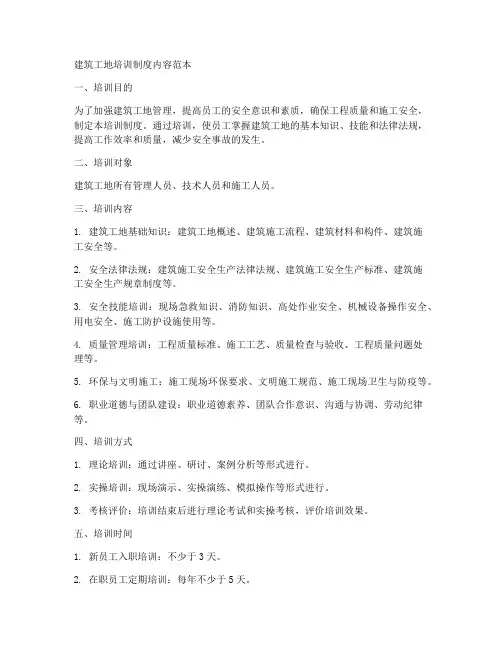 建筑工地培训制度内容范本

一、培训目的

为了加强建筑工地管理，提高员工的安全意识和素质，确保工程质量和施工安全，制定本培训制度。通过培训，使员工掌握建筑工地的基本知识、技能和法律法规，提高工作效率和质量，减少安全事故的发生。

二、培训对象

建筑工地所有管理人员、技术人员和施工人员。

三、培训内容

1. 建筑工地基础知识：建筑工地概述、建筑施工流程、建筑材料和构件、建筑施工安全等。

2. 安全法律法规：建筑施工安全生产法律法规、建筑施工安全生产标准、建筑施工安全生产规章制度等。

3. 安全技能培训：现场急救知识、消防知识、高处作业安全、机械设备操作安全、用电安全、施工防护设施使用等。

4. 质量管理培训：工程质量标准、施工工艺、质量检查与验收、工程质量问题处理等。

5. 环保与文明施工：施工现场环保要求、文明施工规范、施工现场卫生与防疫等。

6. 职业道德与团队建设：职业道德素养、团队合作意识、沟通与协调、劳动纪律等。

四、培训方式

1. 理论培训：通过讲座、研讨、案例分析等形式进行。

2. 实操培训：现场演示、实操演练、模拟操作等形式进行。

3. 考核评价：培训结束后进行理论考试和实操考核，评价培训效果。

五、培训时间

1. 新员工入职培训：不少于 3 天。

2. 在职员工定期培训：每年不少于 5 天。